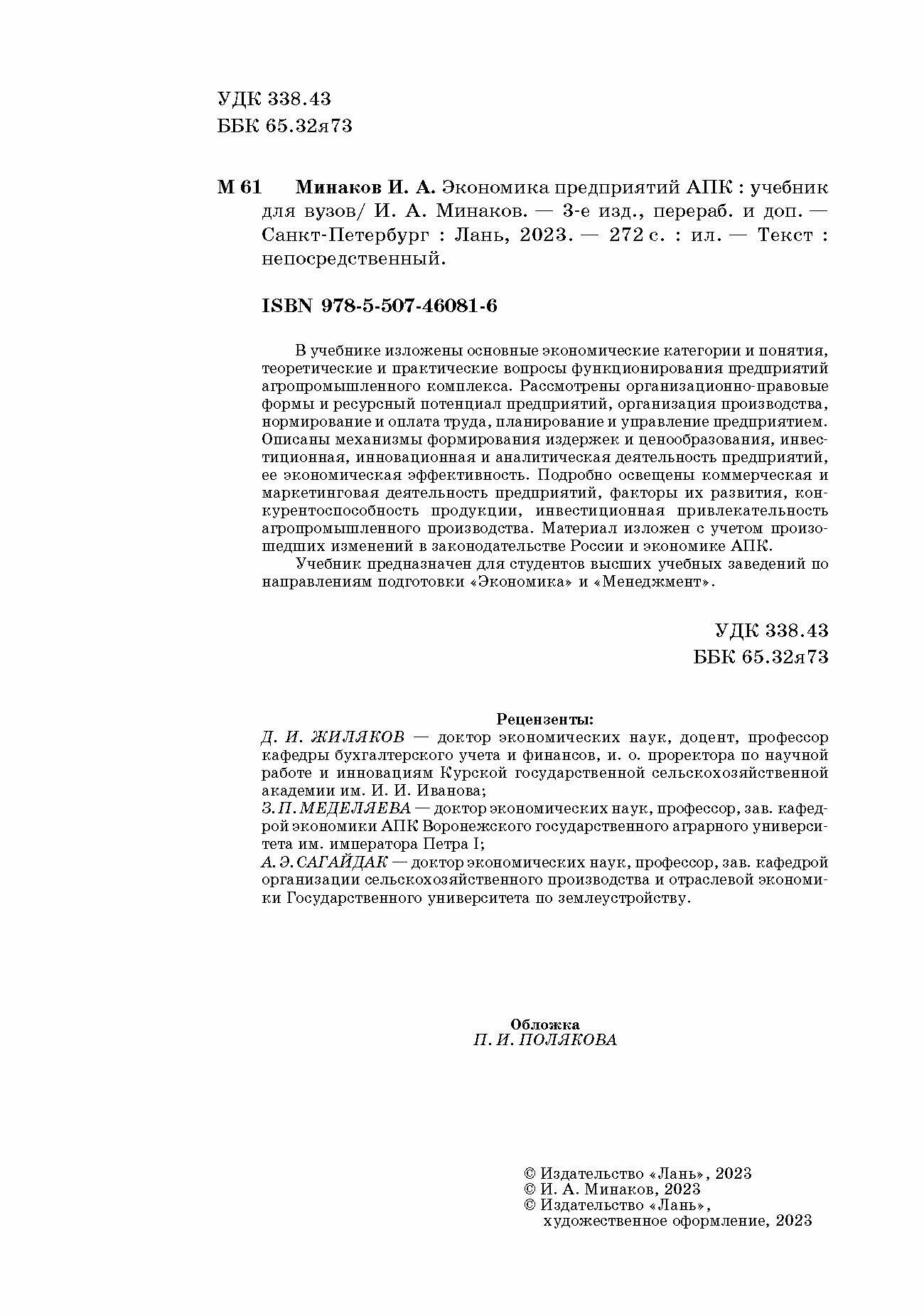 УДК 338.43
ББК 65.32я73

М 61 Минаков И. А. Экономика предприятий АПК : учебник для вузов/ И. А. Минаков. — 3-е изд., перераб. и доп. — Санкт-Петербург : Лань, 2023. — 272 с. : ил. — Текст : непосредственный.

ISBN 978-5-507-46081-6

В учебнике изложены основные экономические категории и понятия, теоретические и практические вопросы функционирования предприятий агропромышленного комплекса. Рассмотрены организационно-правовые формы и ресурсный потенциал предприятий, организация производства, нормирование и оплата труда, планирование и управление предприятием. Описаны механизмы формирования издержек и ценообразования, инвестиционная, инновационная и аналитическая деятельность предприятий, ее экономическая эффективность. Подробно освещены коммерческая и маркетинговая деятельность предприятий, факторы их развития, конкурентоспособность продукции, инвестиционная привлекательность агропромышленного производства. Материал изложен с учетом произошедших изменений в законодательстве России и экономике АПК.

Учебник предназначен для студентов высших учебных заведений по направлениям подготовки «Экономика» и «Менеджмент».

УДК 338.43
ББК 65.32я73

Рецензенты:
Д. И. ЖИЛЯКОВ — доктор экономических наук, доцент, профессор кафедры бухгалтерского учета и финансов, и. о. проректора по научной работе и инновациям Курской государственной сельскохозяйственной академии им. И. И. Иванова;
З. П. МЕДЕЛЯЕВА — доктор экономических наук, профессор, зав. кафедрой экономики АПК Воронежского государственного аграрного университета им. императора Петра I;
А. Э. САГАЙДАК — доктор экономических наук, профессор, зав. кафедрой организации сельскохозяйственного производства и отраслевой экономики Государственного университета по землеустройству.

Обложка
П. И. ПОЛЯКОВА

© Издательство «Лань», 2023
© И. А. Минаков, 2023
© Издательство «Лань», художественное оформление, 2023